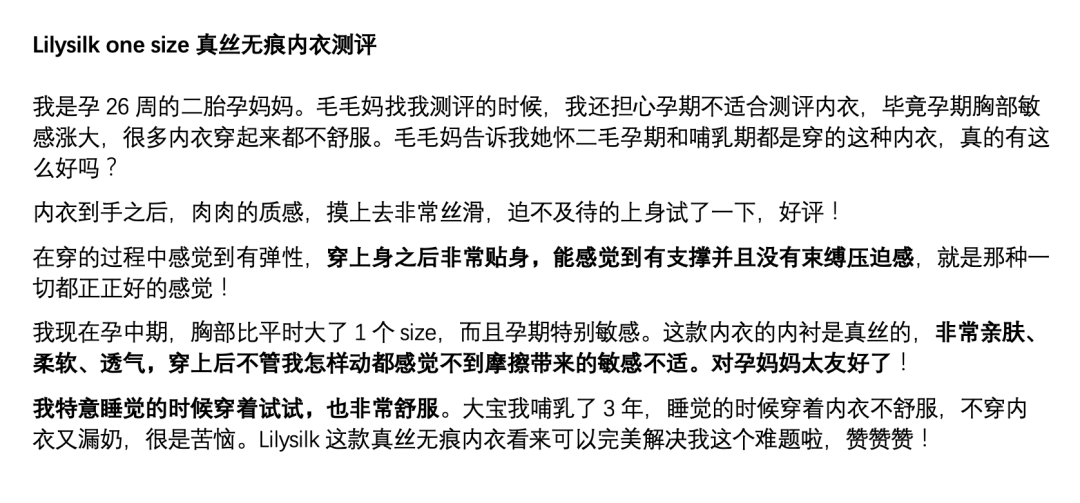 Lilysilk one size 真丝无痕内衣测评

我是孕 26 周的二胎孕妈妈。毛毛妈找我测评的时候，我还担心孕期不适合测评内衣，毕竟孕期胸部敏感涨大，很多内衣穿起来都不舒服。毛毛妈告诉我她怀二毛孕期和哺乳期都是穿的这种内衣，真的有这么好吗？

内衣到手之后，肉肉的质感，摸上去非常丝滑，迫不及待的上身试了一下，好评！

在穿的过程中感觉到有弹性，穿上身之后非常贴身，能感觉到有支撑并且没有束缚压迫感，就是那种一切都正正好的感觉！

我现在孕中期，胸部比平时大了 1 个 size，而且孕期特别敏感。这款内衣的内衬是真丝的，非常亲肤、柔软、透气，穿上后不管我怎样动都感觉不到摩擦带来的敏感不适。对孕妈妈太友好了！

我特意睡觉的时候穿着试试，也非常舒服。大宝我哺乳了 3 年，睡觉的时候穿着内衣不舒服，不穿内衣又漏奶，很是苦恼。Lilysilk 这款真丝无痕内衣看来可以完美解决我这个难题啦，赞赞赞！